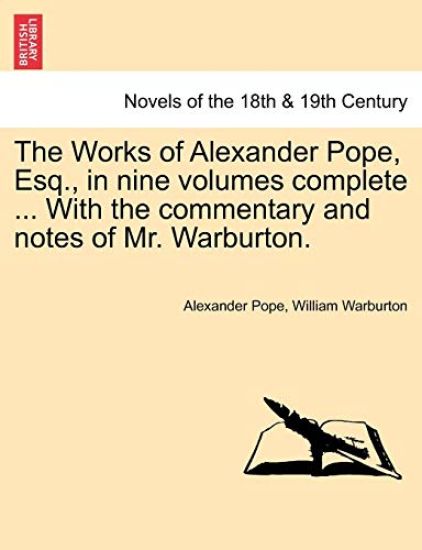 BRITISH LIBRARY

Novels of the 18th & 19th Century

The Works of Alexander Pope, Esq., in nine volumes complete ... With the commentary and notes of Mr. Warburton.

Alexander Pope, William Warburton